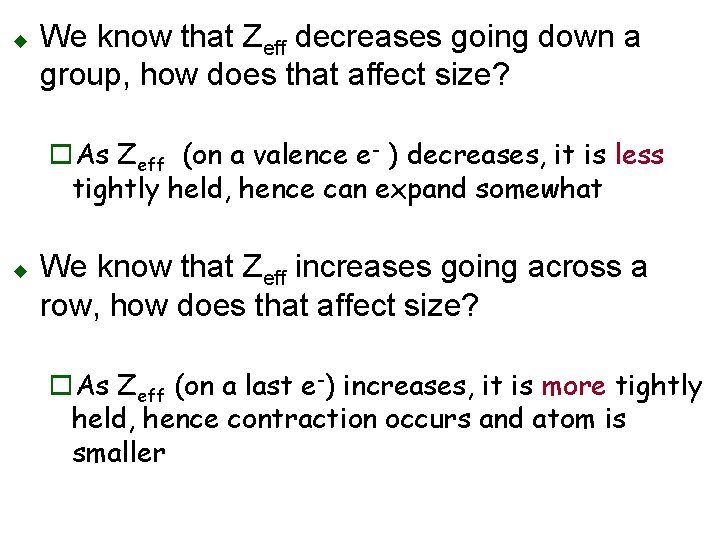 • We know that $Z_{eff}$ decreases going down a group, how does that affect size?

☐ As $Z_{eff}$ (on a valence $e^-$ ) decreases, it is less tightly held, hence can expand somewhat

• We know that $Z_{eff}$ increases going across a row, how does that affect size?

☐ As $Z_{eff}$ (on a last $e^-$) increases, it is more tightly held, hence contraction occurs and atom is smaller